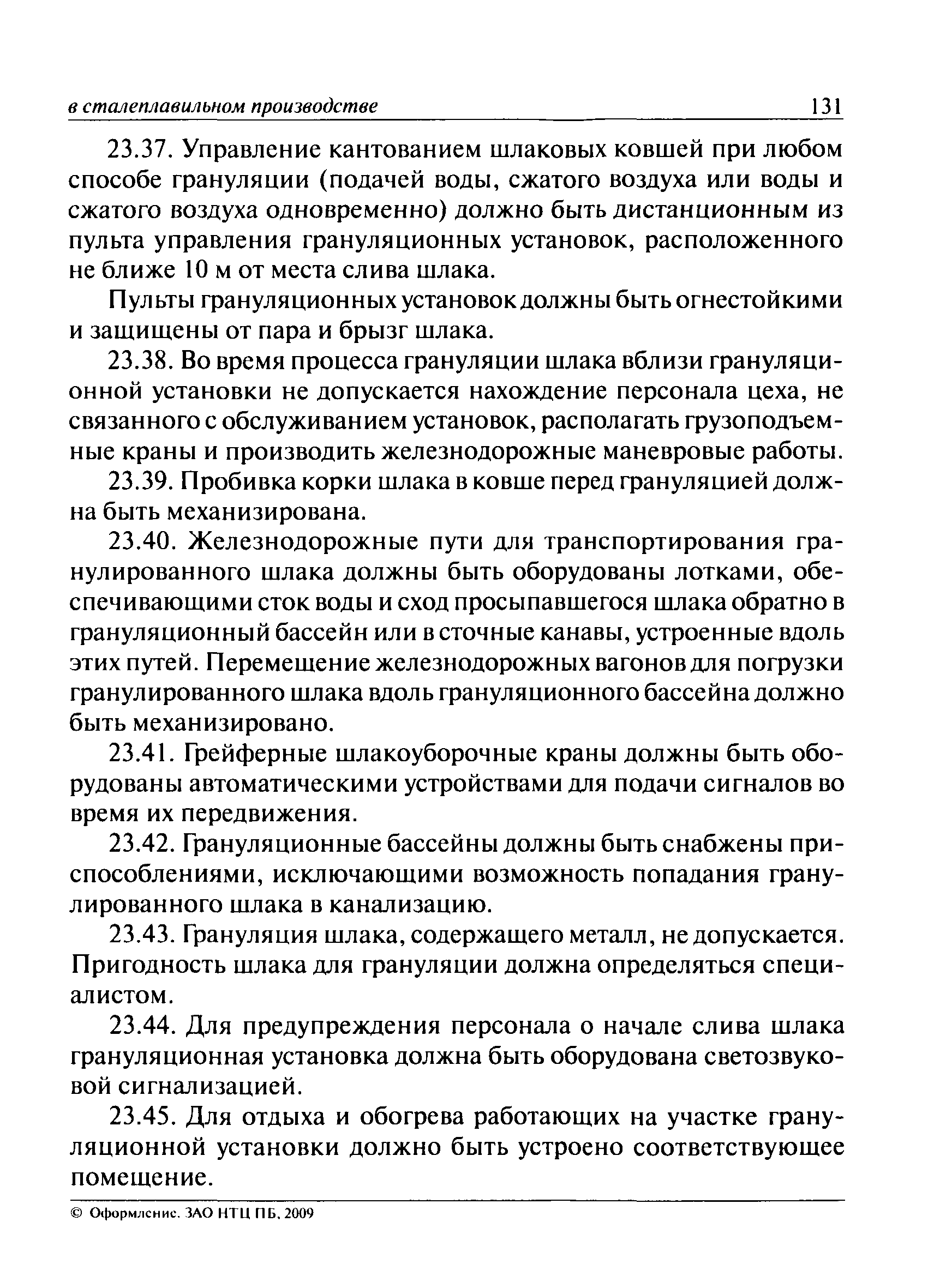 в сталеплавильном производстве 131

23.37. Управление кантованием шлаковых ковшей при любом способе грануляции (подачей воды, сжатого воздуха или воды и сжатого воздуха одновременно) должно быть дистанционным из пульта управления грануляционных установок, расположенного не ближе 10 м от места слива шлака.

Пульты грануляционных установок должны быть огнестойкими и защищены от пара и брызг шлака.

23.38. Во время процесса грануляции шлака вблизи грануляционной установки не допускается нахождение персонала цеха, не связанного с обслуживанием установок, располагать грузоподъемные краны и производить железнодорожные маневровые работы.

23.39. Пробивка корки шлака в ковше перед грануляцией должна быть механизирована.

23.40. Железнодорожные пути для транспортирования гранулированного шлака должны быть оборудованы лотками, обеспечивающими сток воды и сход просыпавшегося шлака обратно в грануляционный бассейн или в сточные канавы, устроенные вдоль этих путей. Перемещение железнодорожных вагонов для погрузки гранулированного шлака вдоль грануляционного бассейна должно быть механизировано.

23.41. Грейферные шлакоуборочные краны должны быть оборудованы автоматическими устройствами для подачи сигналов во время их передвижения.

23.42. Грануляционные бассейны должны быть снабжены приспособлениями, исключающими возможность попадания гранулированного шлака в канализацию.

23.43. Грануляция шлака, содержащего металл, не допускается. Пригодность шлака для грануляции должна определяться специалистом.

23.44. Для предупреждения персонала о начале слива шлака грануляционная установка должна быть оборудована светозвуковой сигнализацией.

23.45. Для отдыха и обогрева работающих на участке грануляционной установки должно быть устроено соответствующее помещение.

© Оформление. ЗАО НТЦ ПБ, 2009